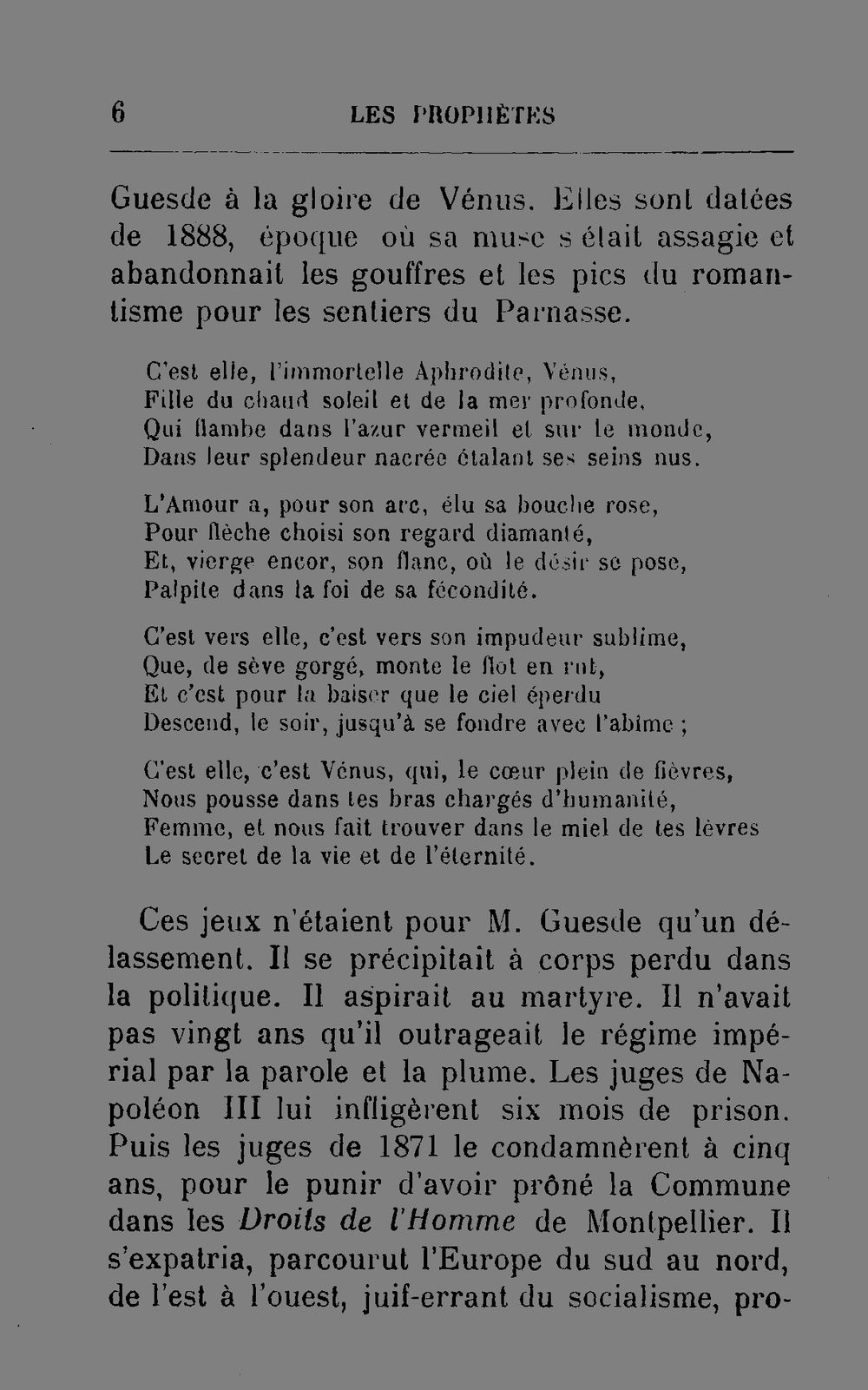 6 LES PROPHÈTES

Guesde à la gloire de Vénus. Elles sont datées de 1888, époque où sa muse s'était assagie et abandonnait les gouffres et les pics du romantisme pour les sentiers du Parnasse.

C'est elle, l'immortelle Aphrodite, Vénus,
Fille du chaud soleil et de la mer profonde,
Qui flambe dans l'azur vermeil et sur le monde,
Dans leur splendeur nacrée étalant ses seins nus.

L'Amour a, pour son arc, élu sa bouche rose,
Pour flèche choisi son regard diamanté,
Et, vierge encor, son flanc, où le désir se pose,
Palpite dans la foi de sa fécondité.

C'est vers elle, c'est vers son impudeur sublime,
Que, de sève gorgé, monte le flot en rut,
Et c'est pour la baiser que le ciel éperdu
Descend, le soir, jusqu'à se fondre avec l'abîme ;

C'est elle, c'est Vénus, qui, le cœur plein de fièvres,
Nous pousse dans tes bras chargés d'humanité,
Femme, et nous fait trouver dans le miel de tes lèvres
Le secret de la vie et de l'éternité.

Ces jeux n'étaient pour M. Guesde qu'un délassement. Il se précipitait à corps perdu dans la politique. Il aspirait au martyre. Il n'avait pas vingt ans qu'il outrageait le régime impérial par la parole et la plume. Les juges de Napoléon III lui infligèrent six mois de prison. Puis les juges de 1871 le condamnèrent à cinq ans, pour le punir d'avoir prôné la Commune dans les Droits de l'Homme de Montpellier. Il s'expatria, parcourut l'Europe du sud au nord, de l'est à l'ouest, juif-errant du socialisme, pro-